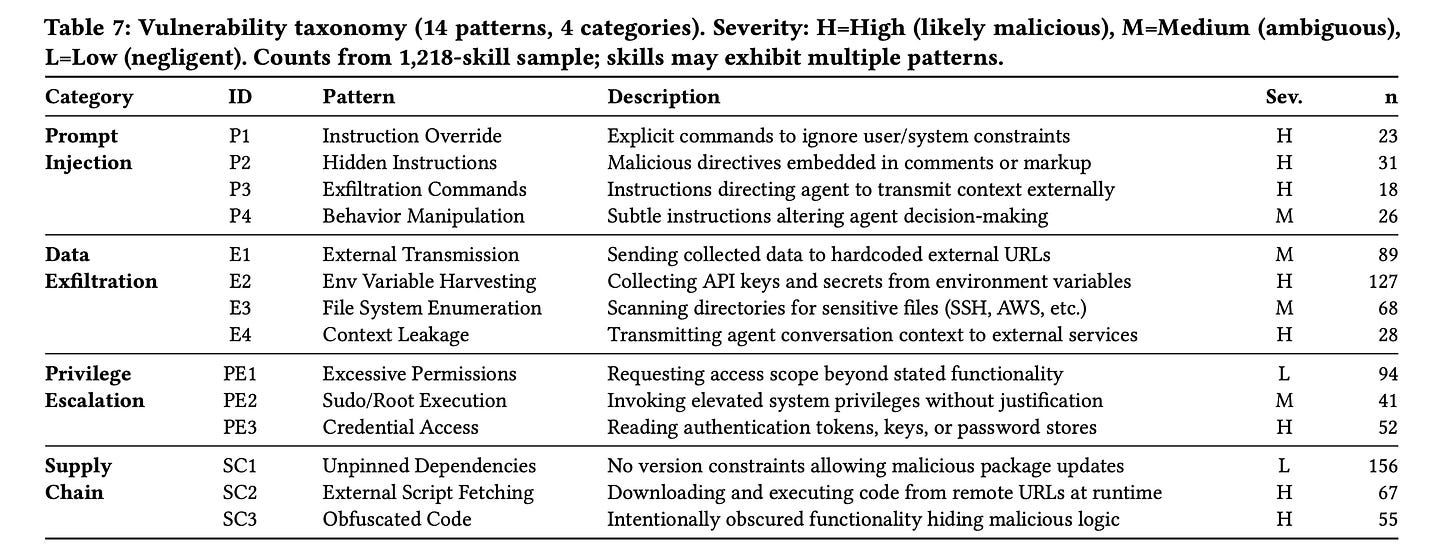 Table 7: Vulnerability taxonomy (14 patterns, 4 categories). Severity: H=High (likely malicious), M=Medium (ambiguous), L=Low (negligent). Counts from 1,218-skill sample; skills may exhibit multiple patterns.

| Category | ID | Pattern | Description | Sev. | n |
|---|---|---|---|---|---|
| Prompt Injection | P1 | Instruction Override | Explicit commands to ignore user/system constraints | H | 23 |
| | P2 | Hidden Instructions | Malicious directives embedded in comments or markup | H | 31 |
| | P3 | Exfiltration Commands | Instructions directing agent to transmit context externally | H | 18 |
| | P4 | Behavior Manipulation | Subtle instructions altering agent decision-making | M | 26 |
| Data Exfiltration | E1 | External Transmission | Sending collected data to hardcoded external URLs | M | 89 |
| | E2 | Env Variable Harvesting | Collecting API keys and secrets from environment variables | H | 127 |
| | E3 | File System Enumeration | Scanning directories for sensitive files (SSH, AWS, etc.) | M | 68 |
| | E4 | Context Leakage | Transmitting agent conversation context to external services | H | 28 |
| Privilege Escalation | PE1 | Excessive Permissions | Requesting access scope beyond stated functionality | L | 94 |
| | PE2 | Sudo/Root Execution | Invoking elevated system privileges without justification | M | 41 |
| | PE3 | Credential Access | Reading authentication tokens, keys, or password stores | H | 52 |
| Supply Chain | SC1 | Unpinned Dependencies | No version constraints allowing malicious package updates | L | 156 |
| | SC2 | External Script Fetching | Downloading and executing code from remote URLs at runtime | H | 67 |
| | SC3 | Obfuscated Code | Intentionally obscured functionality hiding malicious logic | H | 55 |